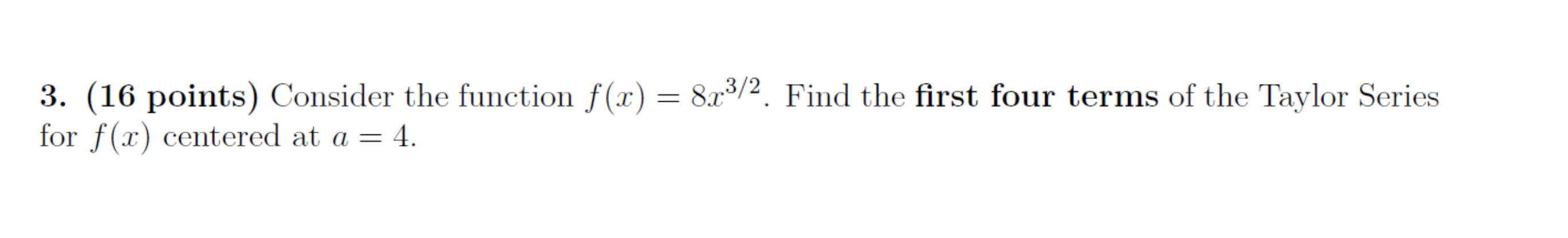 3. (16 points) Consider the function $f(x) = 8x^{3/2}$. Find the first four terms of the Taylor Series for $f(x)$ centered at $a = 4$.